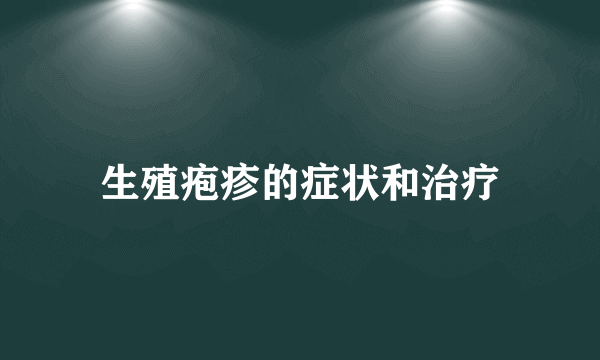 生殖疱疹的症状和治疗